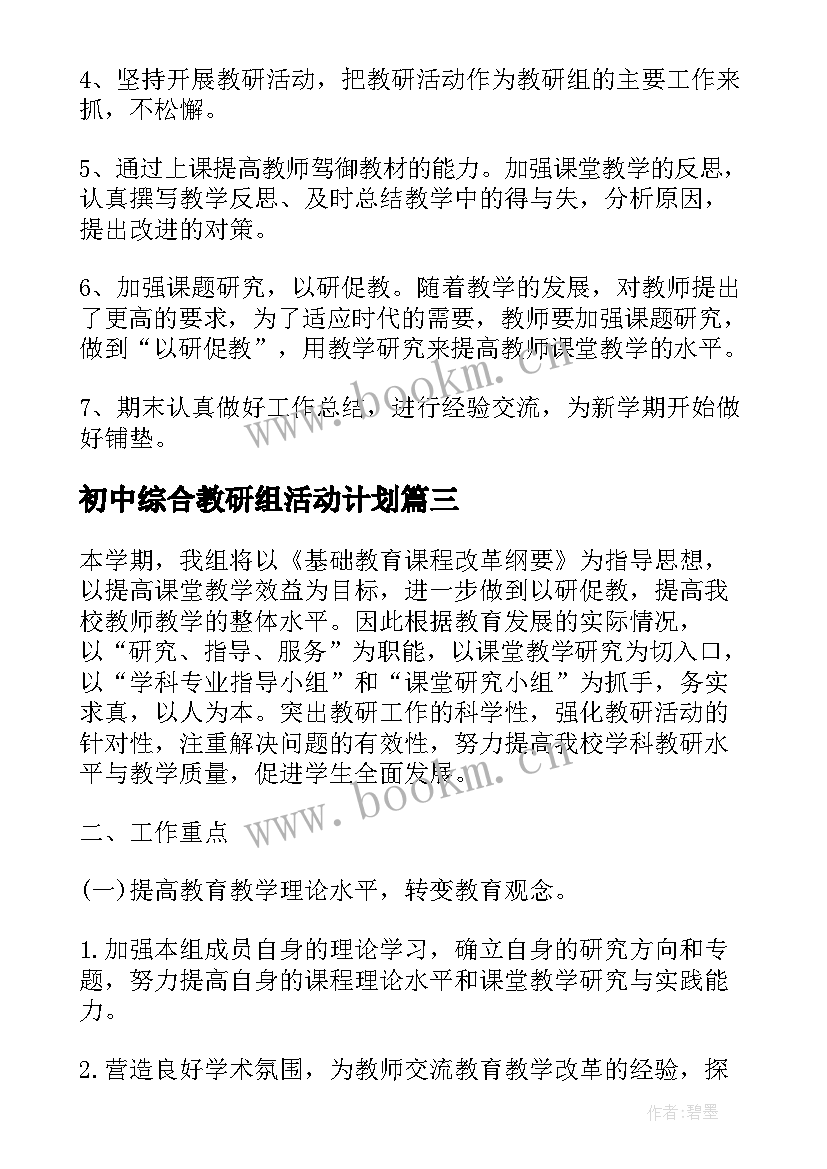 4、坚持开展教研活动，把教研活动作为教研组的主要工作来抓，不松懈。

5、通过上课提高教师驾御教材的能力。加强课堂教学的反思，认真撰写教学反思、及时总结教学中的得与失，分析原因，提出改进的对策。

6、加强课题研究，以研促教。随着教学的发展，对教师提出了更高的要求，为了适应时代的需要，教师要加强课题研究，做到“以研促教”，用教学研究来提高教师课堂教学的水平。

7、期末认真做好工作总结，进行经验交流，为新学期开始做好铺垫。

www.bookm.cn

初中综合教研组活动计划篇三

本学期，我组将以《基础教育课程改革纲要》为指导思想，以提高课堂教学效益为目标，进一步做到以研促教，提高我校教师教学的整体水平。因此根据教育发展的实际情况，以“研究、指导、服务”为职能，以课堂教学研究为切入口，以“学科专业指导小组”和“课堂研究小组”为抓手，务实求真，以人为本。突出教研工作的科学性，强化教研活动的针对性，注重解决问题的有效性，努力提高我校学科教研水平与教学质量，促进学生全面发展。

www.bookm.cn

二、工作重点

(一)提高教育教学理论水平，转变教育观念。

1.加强本组成员自身的理论学习，确立自身的研究方向和专题，努力提高自身的课程理论水平和课堂教学研究与实践能力。

2.营造良好学术氛围，为教师交流教育教学改革的经验，探

作者:碧墨